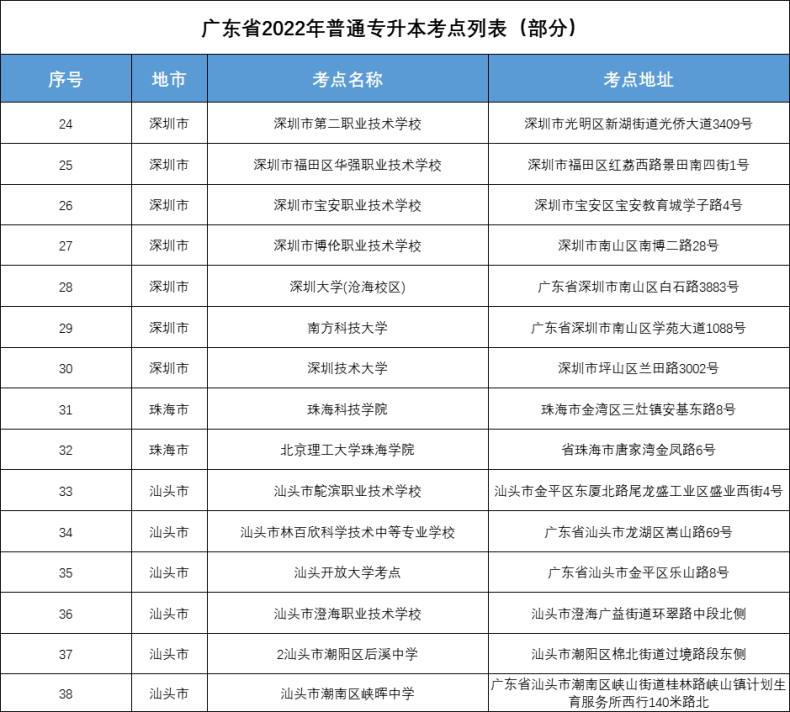 广东省2022年普通专升本考点列表（部分）

| 序号 | 地市 | 考点名称 | 考点地址 |
|---|---|---|---|
| 24 | 深圳市 | 深圳市第二职业技术学校 | 深圳市光明区新湖街道光侨大道3409号 |
| 25 | 深圳市 | 深圳市福田区华强职业技术学校 | 深圳市福田区红荔西路景田南四街1号 |
| 26 | 深圳市 | 深圳市宝安职业技术学校 | 深圳市宝安区宝安教育城学子路4号 |
| 27 | 深圳市 | 深圳市博伦职业技术学校 | 深圳市南山区南博二路28号 |
| 28 | 深圳市 | 深圳大学(沧海校区) | 广东省深圳市南山区白石路3883号 |
| 29 | 深圳市 | 南方科技大学 | 广东省深圳市南山区学苑大道1088号 |
| 30 | 深圳市 | 深圳技术大学 | 深圳市坪山区兰田路3002号 |
| 31 | 珠海市 | 珠海科技学院 | 珠海市金湾区三灶镇安基东路8号 |
| 32 | 珠海市 | 北京理工大学珠海学院 | 省珠海市唐家湾金凤路6号 |
| 33 | 汕头市 | 汕头市鮀滨职业技术学校 | 汕头市金平区东厦北路尾龙盛工业区盛业西街4号 |
| 34 | 汕头市 | 汕头市林百欣科学技术中等专业学校 | 广东省汕头市龙湖区嵩山路69号 |
| 35 | 汕头市 | 汕头开放大学考点 | 广东省汕头市金平区乐山路8号 |
| 36 | 汕头市 | 汕头市澄海职业技术学校 | 汕头市澄海广益街道环翠路中段北侧 |
| 37 | 汕头市 | 2汕头市潮阳区后溪中学 | 汕头市潮阳区棉北街道过境路段东侧 |
| 38 | 汕头市 | 汕头市潮南区峡晖中学 | 广东省汕头市潮南区峡山街道桂林路峡山镇计划生育服务所西行140米路北 |